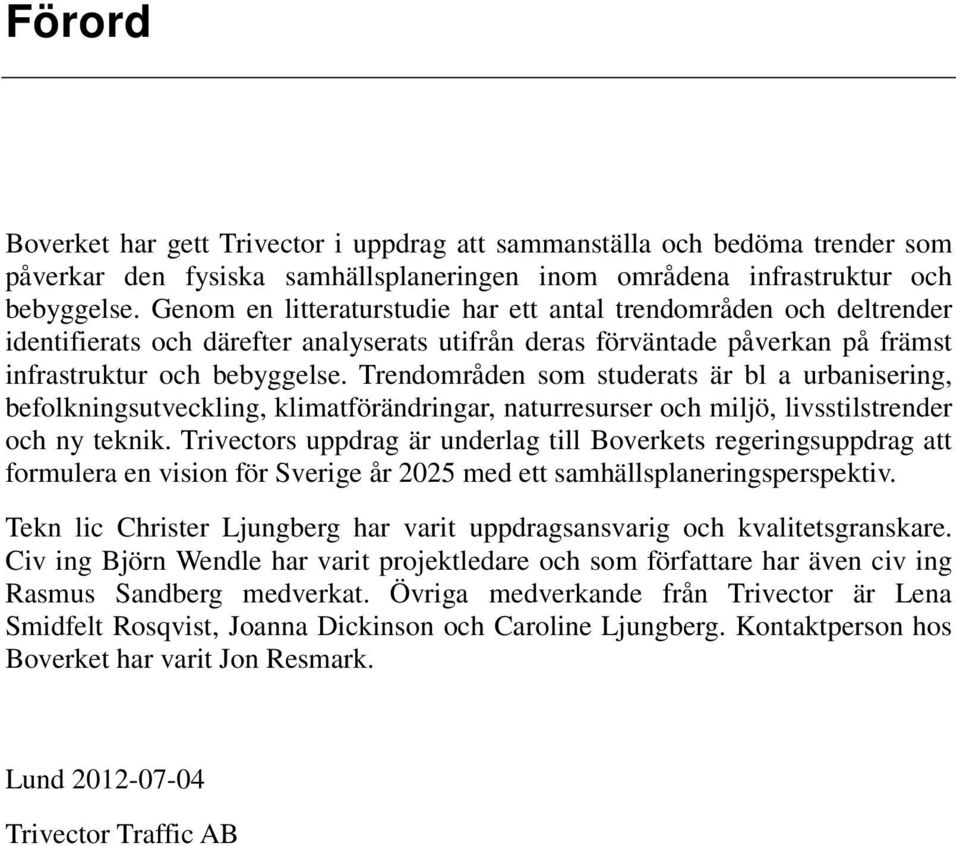 Förord

Boverket har gett Trivector i uppdrag att sammanställa och bedöma trender som påverkar den fysiska samhällsplaneringen inom områdena infrastruktur och bebyggelse. Genom en litteraturstudie har ett antal trendområden och deltrender identifierats och därefter analyserats utifrån deras förväntade påverkan på främst infrastruktur och bebyggelse. Trendområden som studerats är bl a urbanisering, befolkningsutveckling, klimatförändringar, naturresurser och miljö, livsstilstrender och ny teknik. Trivectors uppdrag är underlag till Boverkets regeringsuppdrag att formulera en vision för Sverige år 2025 med ett samhällsplaneringsperspektiv.

Tekn lic Christer Ljungberg har varit uppdragsansvarig och kvalitetsgranskare. Civ ing Björn Wendle har varit projektledare och som författare har även civ ing Rasmus Sandberg medverkat. Övriga medverkande från Trivector är Lena Smidfelt Rosqvist, Joanna Dickinson och Caroline Ljungberg. Kontaktperson hos Boverket har varit Jon Resmark.

Lund 2012-07-04

Trivector Traffic AB